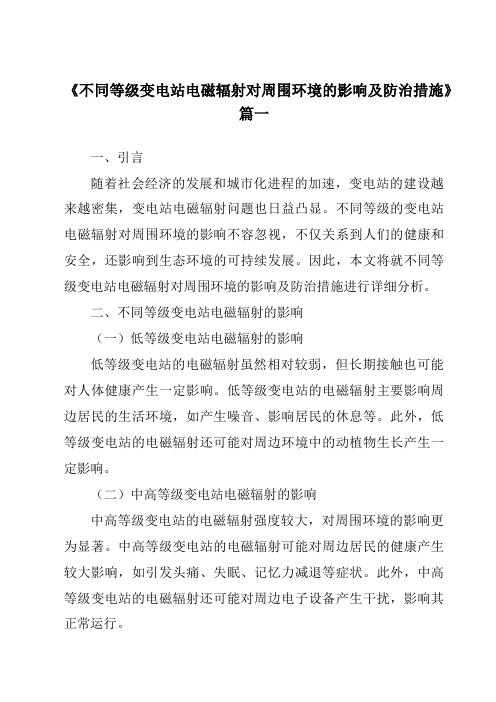 《不同等级变电站电磁辐射对周围环境的影响及防治措施》篇一

一、引言

随着社会经济的发展和城市化进程的加速，变电站的建设越来越密集，变电站电磁辐射问题也日益凸显。不同等级的变电站电磁辐射对周围环境的影响不容忽视，不仅关系到人们的健康和安全，还影响到生态环境的可持续发展。因此，本文将就不同等级变电站电磁辐射对周围环境的影响及防治措施进行详细分析。

二、不同等级变电站电磁辐射的影响

（一）低等级变电站电磁辐射的影响

低等级变电站的电磁辐射虽然相对较弱，但长期接触也可能对人体健康产生一定影响。低等级变电站的电磁辐射主要影响周边居民的生活环境，如产生噪音、影响居民的休息等。此外，低等级变电站的电磁辐射还可能对周边环境中的动植物生长产生一定影响。

（二）中高等级变电站电磁辐射的影响

中高等级变电站的电磁辐射强度较大，对周围环境的影响更为显著。中高等级变电站的电磁辐射可能对周边居民的健康产生较大影响，如引发头痛、失眠、记忆力减退等症状。此外，中高等级变电站的电磁辐射还可能对周边电子设备产生干扰，影响其正常运行。